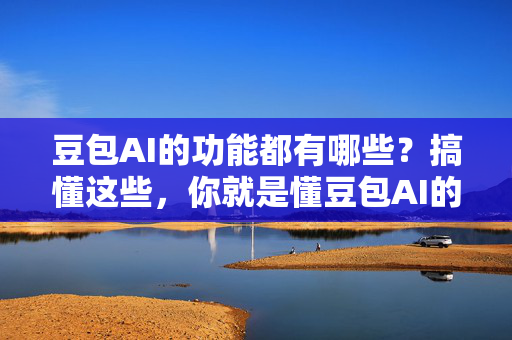 豆包AI的功能都有哪些？搞懂这些，你就是懂豆包AI的